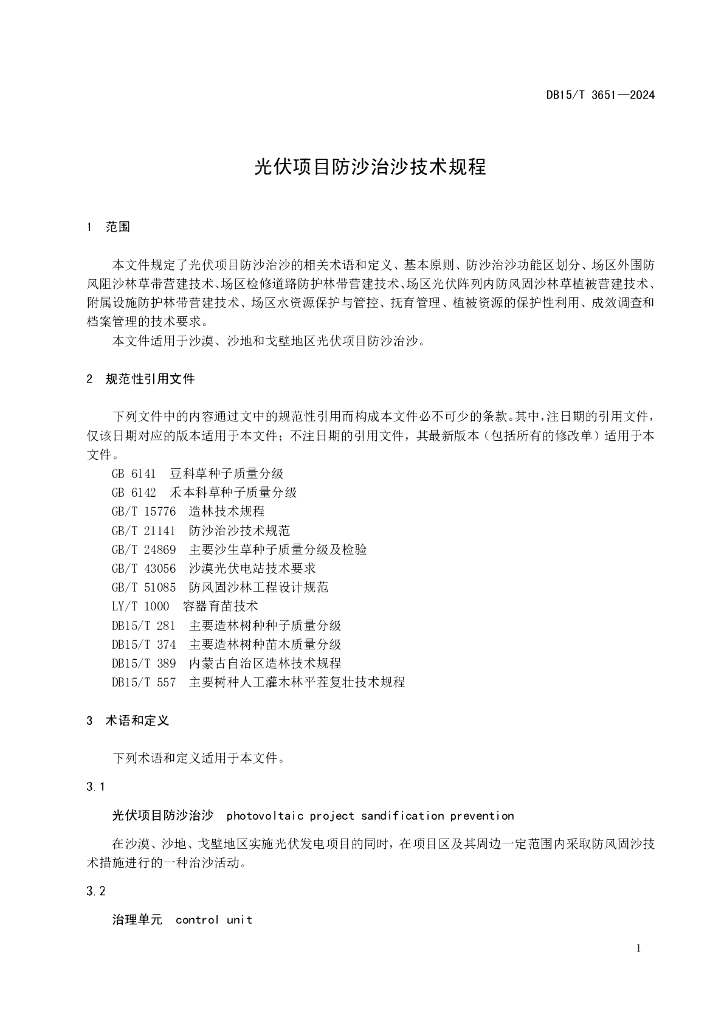 DB15/T 3651—2024

光伏项目防沙治沙技术规程

1 范围

本文件规定了光伏项目防沙治沙的相关术语和定义、基本原则、防沙治沙功能区划分、场区外围防风阻沙林草带营建技术、场区检修道路防护林带营建技术、场区光伏阵列内防风固沙林草植被营建技术、附属设施防护林带营建技术、场区水资源保护与管控、抚育管理、植被资源的保护性利用、成效调查和档案管理的技术要求。

本文件适用于沙漠、沙地和戈壁地区光伏项目防沙治沙。

2 规范性引用文件

下列文件中的内容通过文中的规范性引用而构成本文件必不可少的条款。其中，注日期的引用文件，仅该日期对应的版本适用于本文件；不注日期的引用文件，其最新版本（包括所有的修改单）适用于本文件。

GB 6141 豆科草种子质量分级
GB 6142 禾本科草种子质量分级
GB/T 15776 造林技术规程
GB/T 21141 防沙治沙技术规范
GB/T 24869 主要沙生草种子质量分级及检验
GB/T 43056 沙漠光伏电站技术要求
GB/T 51085 防风固沙林工程设计规范
LY/T 1000 容器育苗技术
DB15/T 281 主要造林树种种子质量分级
DB15/T 374 主要造林树种苗木质量分级
DB15/T 389 内蒙古自治区造林技术规程
DB15/T 557 主要树种人工灌木林平茬复壮技术规程

3 术语和定义

下列术语和定义适用于本文件。

3.1

光伏项目防沙治沙 photovoltaic project sandification prevention

在沙漠、沙地、戈壁地区实施光伏发电项目的同时，在项目区及其周边一定范围内采取防风固沙技术措施进行的一种治沙活动。

3.2

治理单元 control unit

1